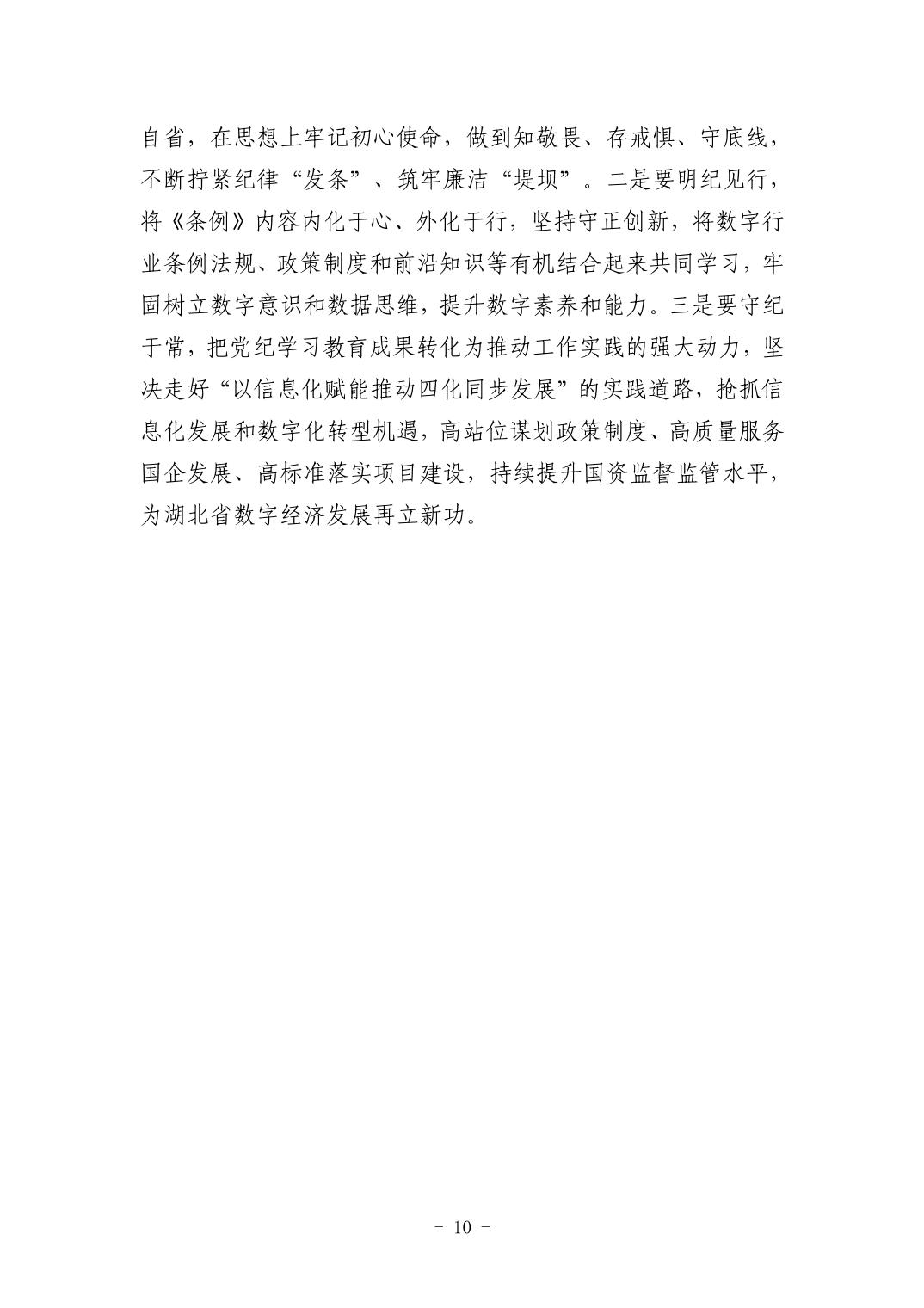 自省，在思想上牢记初心使命，做到知敬畏、存戒惧、守底线，不断拧紧纪律“发条”、筑牢廉洁“堤坝”。二是要明纪见行，将《条例》内容内化于心、外化于行，坚持守正创新，将数字行业条例法规、政策制度和前沿知识等有机结合起来共同学习，牢固树立数字意识和数据思维，提升数字素养和能力。三是要守纪于常，把党纪学习教育成果转化为推动工作实践的强大动力，坚决走好“以信息化赋能推动四化同步发展”的实践道路，抢抓信息化发展和数字化转型机遇，高站位谋划政策制度、高质量服务国企发展、高标准落实项目建设，持续提升国资监督监管水平，为湖北省数字经济发展再立新功。

- 10 -